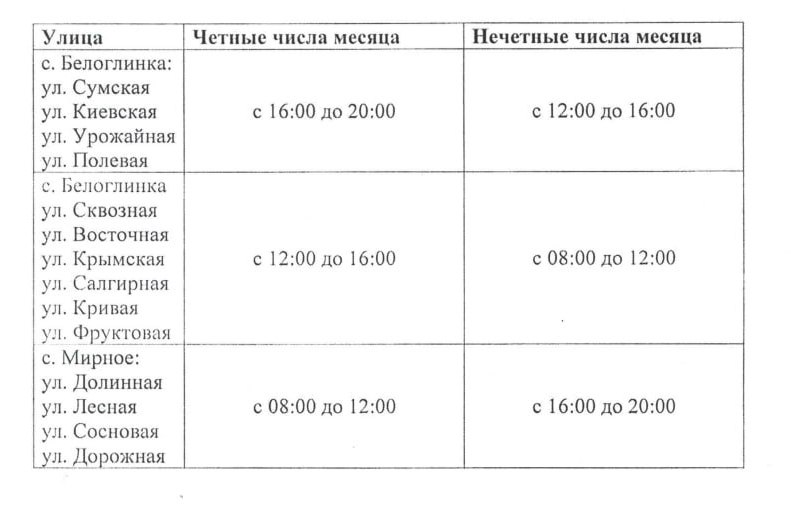 | Улица | Четные числа месяца | Нечетные числа месяца |
|---|---|---|
| с. Белоглинка: ул. Сумская ул. Киевская ул. Урожайная ул. Полевая | с 16:00 до 20:00 | с 12:00 до 16:00 |
| с. Белоглинка ул. Сквозная ул. Восточная ул. Крымская ул. Салгирная ул. Кривая ул. Фруктовая | с 12:00 до 16:00 | с 08:00 до 12:00 |
| с. Мирное: ул. Долинная ул. Лесная ул. Сосновая ул. Дорожная | с 08:00 до 12:00 | с 16:00 до 20:00 |